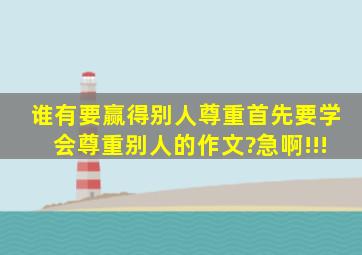 谁有要赢得别人尊重首先要学会尊重别人的作文?急啊!!!